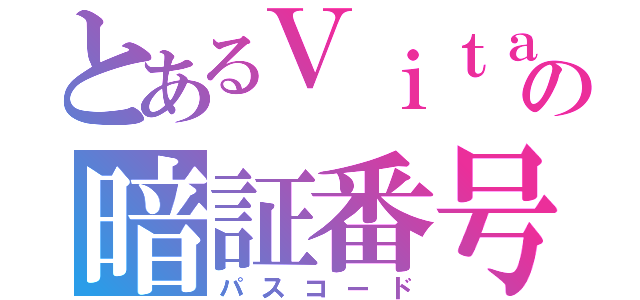 とあるＶｉｔａの
暗証番号
パスコード